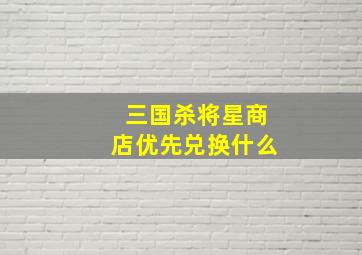 三国杀将星商店优先兑换什么